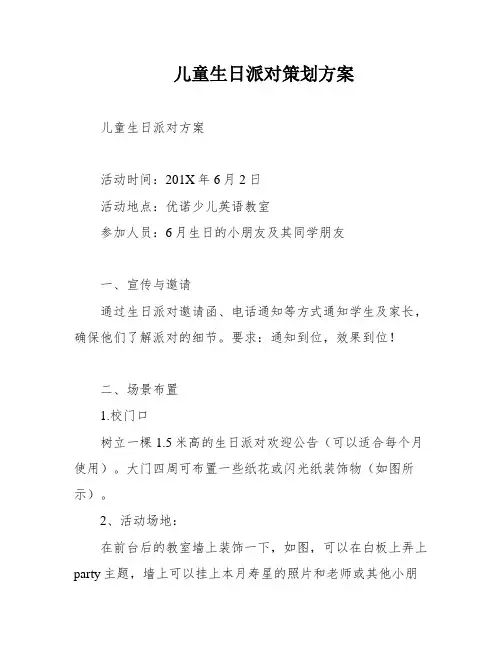 儿童生日派对策划方案

儿童生日派对方案

活动时间：201X年6月2日

活动地点：优诺少儿英语教室

参加人员：6月生日的小朋友及其同学朋友

一、宣传与邀请

通过生日派对邀请函、电话通知等方式通知学生及家长，确保他们了解派对的细节。要求：通知到位，效果到位！

二、场景布置

1.校门口

树立一棵1.5米高的生日派对欢迎公告（可以适合每个月使用）。大门四周可布置一些纸花或闪光纸装饰物（如图所示）。

2、活动场地：

在前台后的教室墙上装饰一下，如图，可以在白板上弄上party主题，墙上可以挂上本月寿星的照片和老师或其他小朋